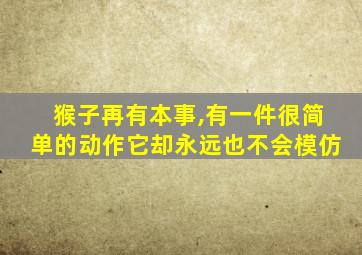 猴子再有本事,有一件很简单的动作它却永远也不会模仿